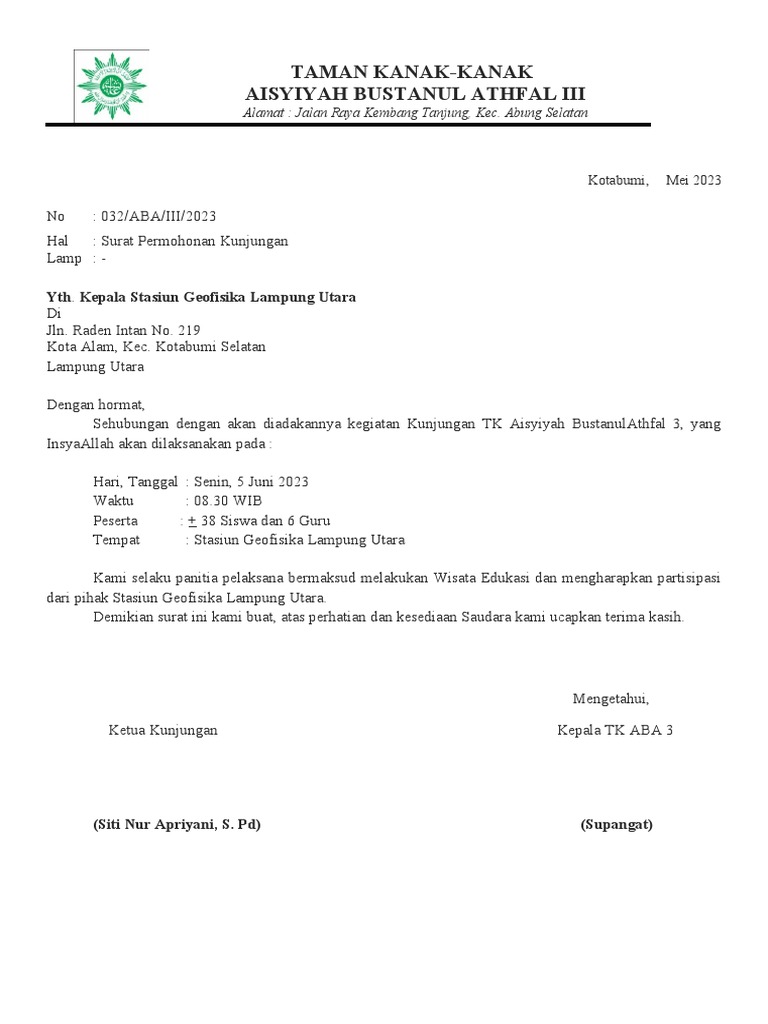 TAMAN KANAK-KANAK
AISYIYAH BUSTANUL ATHFAL III
Alamat : Jalan Raya Kembang Tanjung, Kec. Abung Selatan

Kotabumi, Mei 2023

No : 032/ABA/III/2023
Hal : Surat Permohonan Kunjungan
Lamp : -

Yth. Kepala Stasiun Geofisika Lampung Utara
Di
Jln. Raden Intan No. 219
Kota Alam, Kec. Kotabumi Selatan
Lampung Utara

Dengan hormat,
Sehubungan dengan akan diadakannya kegiatan Kunjungan TK Aisyiyah BustanulAthfal 3, yang InsyaAllah akan dilaksanakan pada :

Hari, Tanggal : Senin, 5 Juni 2023
Waktu : 08.30 WIB
Peserta : $\pm$ 38 Siswa dan 6 Guru
Tempat : Stasiun Geofisika Lampung Utara

Kami selaku panitia pelaksana bermaksud melakukan Wisata Edukasi dan mengharapkan partisipasi dari pihak Stasiun Geofisika Lampung Utara.
Demikian surat ini kami buat, atas perhatian dan kesediaan Saudara kami ucapkan terima kasih.

Mengetahui,
Ketua Kunjungan
Kepala TK ABA 3

(Siti Nur Apriyani, S. Pd)
(Supangat)